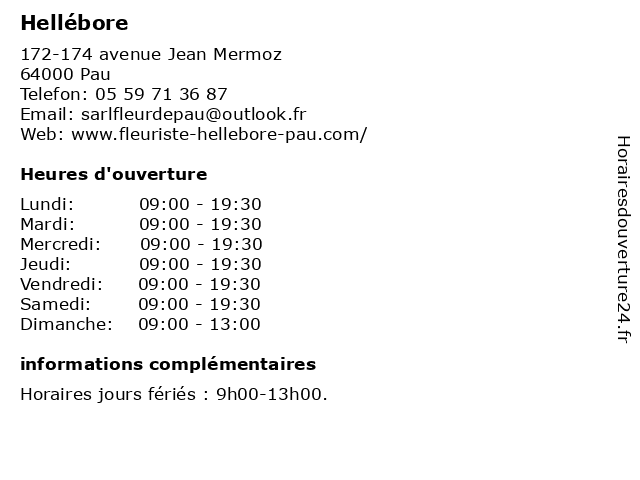 Hellébore

172-174 avenue Jean Mermoz
64000 Pau
Telefon: 05 59 71 36 87
Email: sarlfleurdepau@outlook.fr
Web: www.fleuriste-hellebore-pau.com/

Heures d'ouverture

| | |
|---|---|
| Lundi: | 09:00 - 19:30 |
| Mardi: | 09:00 - 19:30 |
| Mercredi: | 09:00 - 19:30 |
| Jeudi: | 09:00 - 19:30 |
| Vendredi: | 09:00 - 19:30 |
| Samedi: | 09:00 - 19:30 |
| Dimanche: | 09:00 - 13:00 |

informations complémentaires

Horaires jours fériés : 9h00-13h00.

Horairesdouverture24.fr